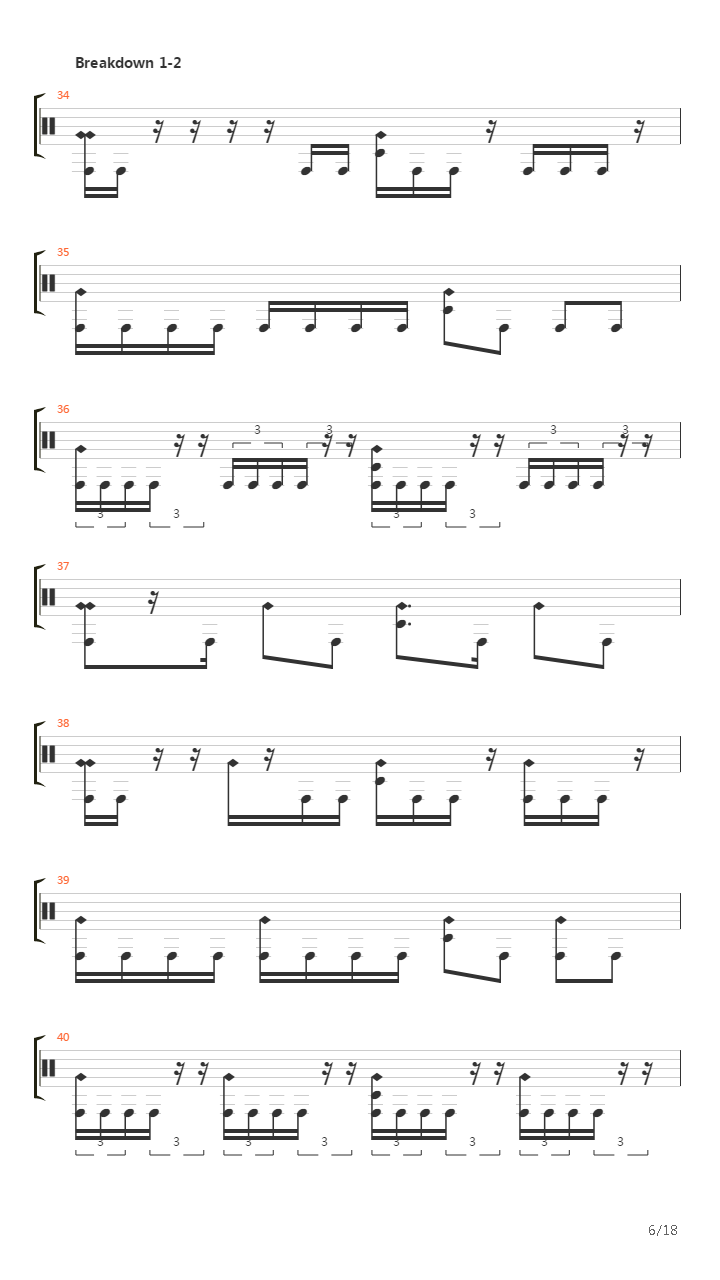 Breakdown 1-2

34

35

36

3

3

3

3

3

3

3

3

37

38

39

40

3

3

3

3

3

3

3

3

6/18